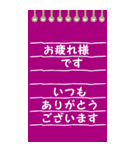 お疲れ様
です

いつも
ありがとう
ございます